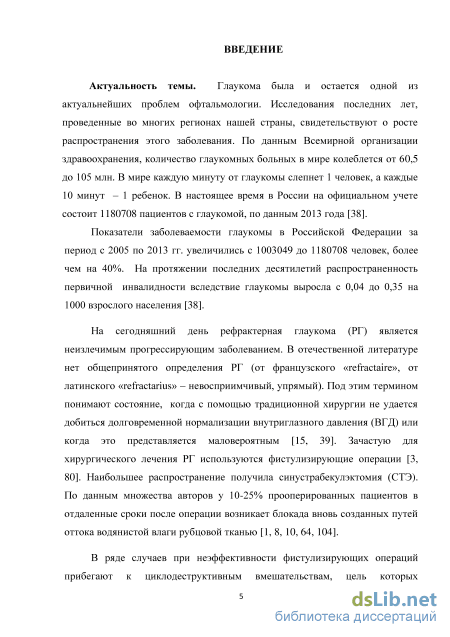 ВВЕДЕНИЕ

Актуальность темы. Глаукома была и остается одной из актуальнейших проблем офтальмологии. Исследования последних лет, проведенные во многих регионах нашей страны, свидетельствуют о росте распространения этого заболевания. По данным Всемирной организации здравоохранения, количество глаукомных больных в мире колеблется от 60,5 до 105 млн. В мире каждую минуту от глаукомы слепнет 1 человек, а каждые 10 минут – 1 ребенок. В настоящее время в России на официальном учете состоит 1180708 пациентов с глаукомой, по данным 2013 года [38].

Показатели заболеваемости глаукомы в Российской Федерации за период с 2005 по 2013 гг. увеличились с 1003049 до 1180708 человек, более чем на 40%. На протяжении последних десятилетий распространенность первичной инвалидности вследствие глаукомы выросла с 0,04 до 0,35 на 1000 взрослого населения [38].

На сегодняшний день рефрактерная глаукома (РГ) является неизлечимым прогрессирующим заболеванием. В отечественной литературе нет общепринятого определения РГ (от французского «refractaire», от латинского «refractarius» – невосприимчивый, упрямый). Под этим термином понимают состояние, когда с помощью традиционной хирургии не удается добиться долговременной нормализации внутриглазного давления (ВГД) или когда это представляется маловероятным [15, 39]. Зачастую для хирургического лечения РГ используются фистулизирующие операции [3, 80]. Наибольшее распространение получила синустрабекулэктомия (СТЭ). По данным множества авторов у 10-25% прооперированных пациентов в отдаленные сроки после операции возникает блокада вновь созданных путей оттока водянистой влаги рубцовой тканью [1, 8, 10, 64, 104].

В ряде случаев при неэффективности фистулизирующих операций прибегают к циклодеструктивным вмешательствам, цель которых

5

dsLib.net
библиотека диссертаций